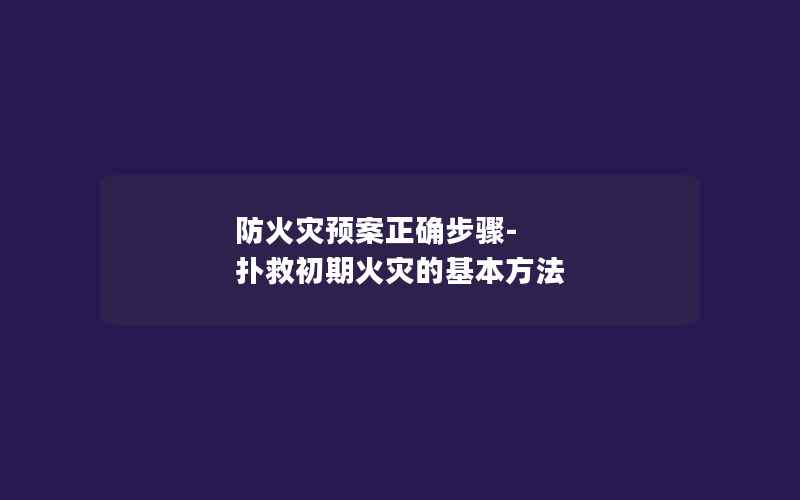 防火灾预案正确步骤-
扑救初期火灾的基本方法